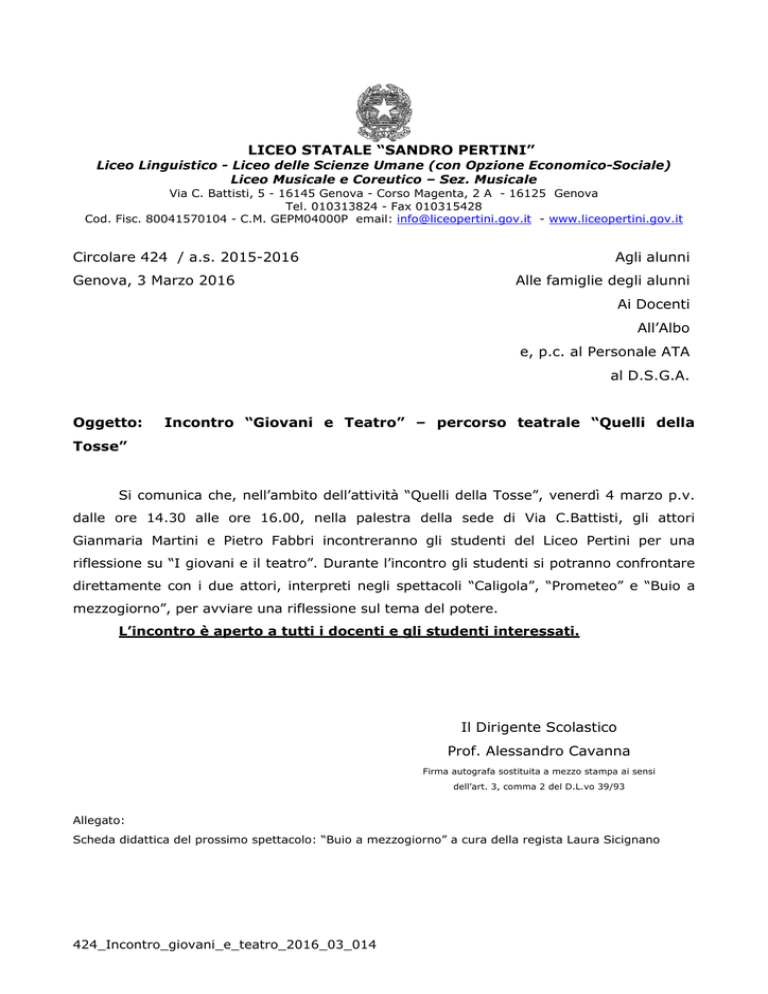 LICEO STATALE “SANDRO PERTINI”
Liceo Linguistico - Liceo delle Scienze Umane (con Opzione Economico-Sociale)
Liceo Musicale e Coreutico – Sez. Musicale
Via C. Battisti, 5 - 16145 Genova - Corso Magenta, 2 A - 16125 Genova
Tel. 010313824 - Fax 010315428
Cod. Fisc. 80041570104 - C.M. GEPM04000P email: info@liceopertini.gov.it - www.liceopertini.gov.it

Circolare 424 / a.s. 2015-2016

Genova, 3 Marzo 2016

Agli alunni
Alle famiglie degli alunni
Ai Docenti
All’Albo
e, p.c. al Personale ATA
al D.S.G.A.

Oggetto: Incontro “Giovani e Teatro” – percorso teatrale “Quelli della Tosse”

Si comunica che, nell’ambito dell’attività “Quelli della Tosse”, venerdì 4 marzo p.v. dalle ore 14.30 alle ore 16.00, nella palestra della sede di Via C.Battisti, gli attori Gianmaria Martini e Pietro Fabbri incontreranno gli studenti del Liceo Pertini per una riflessione su “I giovani e il teatro”. Durante l’incontro gli studenti si potranno confrontare direttamente con i due attori, interpreti negli spettacoli “Caligola”, “Prometeo” e “Buio a mezzogiorno”, per avviare una riflessione sul tema del potere.

L’incontro è aperto a tutti i docenti e gli studenti interessati.

Il Dirigente Scolastico
Prof. Alessandro Cavanna
Firma autografa sostituita a mezzo stampa ai sensi dell’art. 3, comma 2 del D.L.vo 39/93

Allegato:
Scheda didattica del prossimo spettacolo: “Buio a mezzogiorno” a cura della regista Laura Sicignano

424_Incontro_giovani_e_teatro_2016_03_014